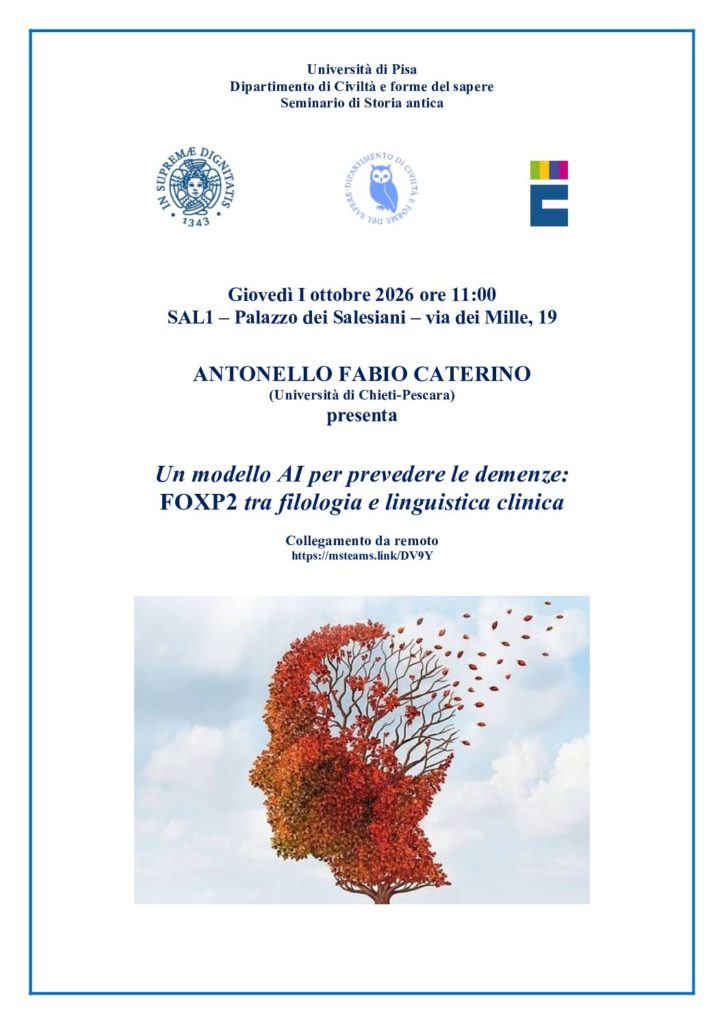 Università di Pisa
Dipartimento di Civiltà e forme del sapere
Seminario di Storia antica

IN SUPREMÆ DIGNITATIS
1343

DIPARTIMENTO DI CIVILTÀ E FORME DEL SAPERE

Giovedì I ottobre 2026 ore 11:00
SAL1 – Palazzo dei Salesiani – via dei Mille, 19

ANTONELLO FABIO CATERINO
(Università di Chieti-Pescara)
presenta

Un modello AI per prevedere le demenze:
FOXP2 tra filologia e linguistica clinica

Collegamento da remoto
https://msteams.link/DV9Y